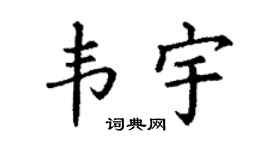 韦宇
词典网